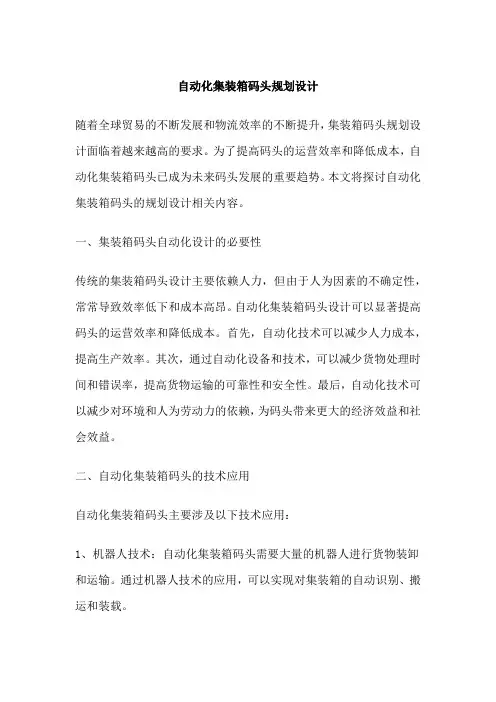 自动化集装箱码头规划设计

随着全球贸易的不断发展和物流效率的不断提升，集装箱码头规划设计面临着越来越高的要求。为了提高码头的运营效率和降低成本，自动化集装箱码头已成为未来码头发展的重要趋势。本文将探讨自动化集装箱码头的规划设计相关内容。

一、集装箱码头自动化设计的必要性

传统的集装箱码头设计主要依赖人力，但由于人为因素的不确定性，常常导致效率低下和成本高昂。自动化集装箱码头设计可以显著提高码头的运营效率和降低成本。首先，自动化技术可以减少人力成本，提高生产效率。其次，通过自动化设备和技术，可以减少货物处理时间和错误率，提高货物运输的可靠性和安全性。最后，自动化技术可以减少对环境和人为劳动力的依赖，为码头带来更大的经济效益和社会效益。

二、自动化集装箱码头的技术应用

自动化集装箱码头主要涉及以下技术应用：

1、机器人技术：自动化集装箱码头需要大量的机器人进行货物装卸和运输。通过机器人技术的应用，可以实现对集装箱的自动识别、搬运和装载。